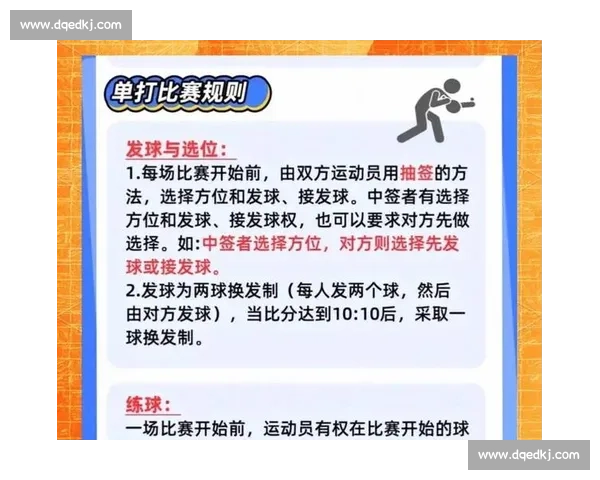 www.dqedkj.com

单打比赛规则

发球与选位:
1.每场比赛开始前，由双方运动员用抽签的方法，选择方位和发球、接发球。中签者有选择方位和发球、接发球权，也可以要求对方先做选择。如:中签者选择方位，对方则选择先发球或接发球。
2.发球为两球换发制（每人发两个球，然后由对方发球），当比分达到10:10后，采取一球换发制。

练球:
一场比赛开始前，运动员有权在比赛开始的球

www.dqedkj.com